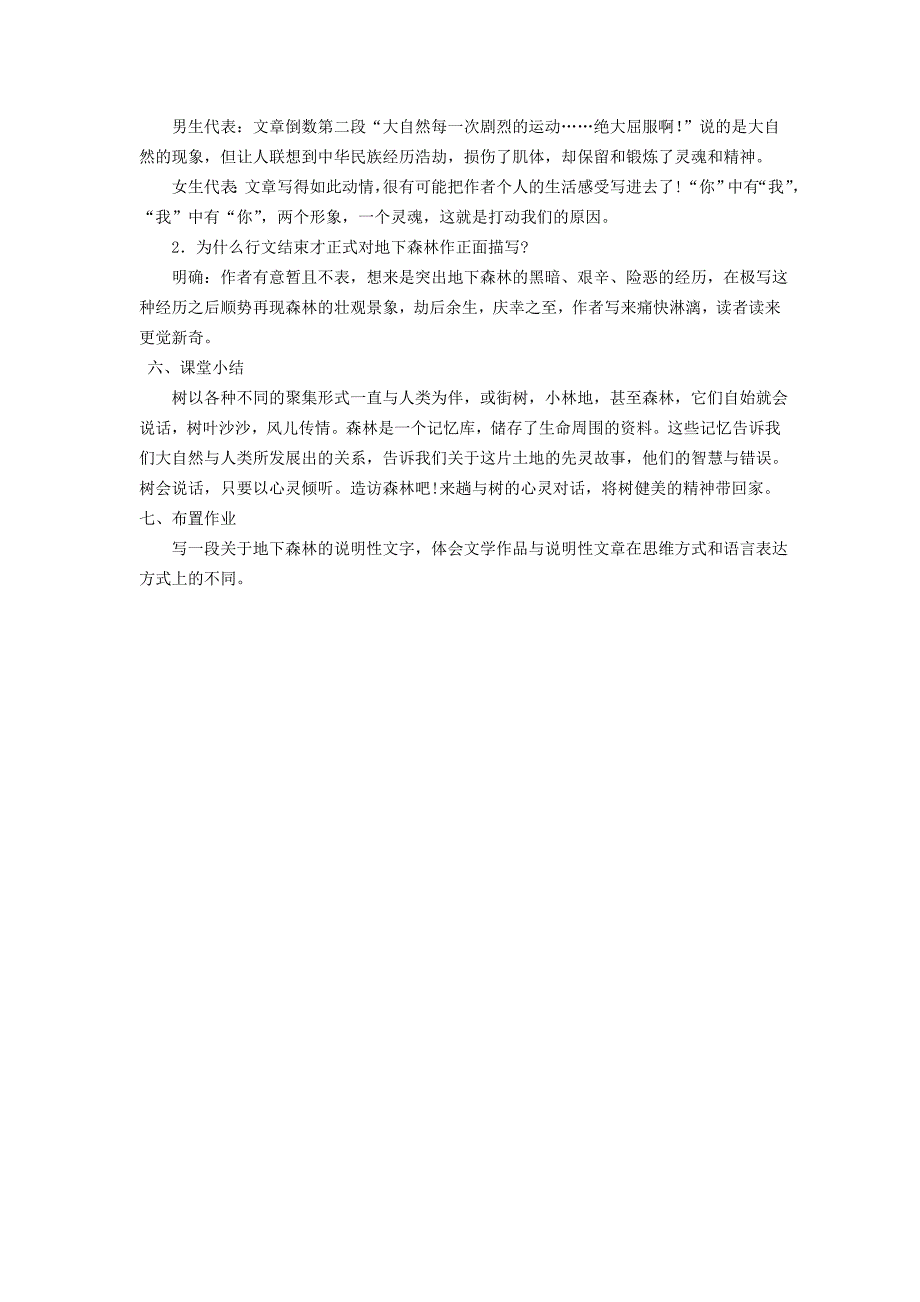 男生代表：文章倒数第二段“大自然每一次剧烈的运动……绝大屈服啊！”说的是大自然的现象，但让人联想到中华民族经历浩劫，损伤了肌体，却保留和锻炼了灵魂和精神。

女生代表 文章写得如此动情，很有可能把作者个人的生活感受写进去了！“你”中有“我”，“我”中有“你”，两个形象，一个灵魂，这就是打动我们的原因。

2．为什么行文结束才正式对地下森林作正面描写?

明确：作者有意暂且不表，想来是突出地下森林的黑暗、艰辛、险恶的经历，在极写这种经历之后顺势再现森林的壮观景象，劫后余生，庆幸之至，作者写来痛快淋漓，读者读来更觉新奇。

六、课堂小结

树以各种不同的聚集形式一直与人类为伴，或街树，小林地，甚至森林，它们自始就会说话，树叶沙沙，风儿传情。森林是一个记忆库，储存了生命周围的资料。这些记忆告诉我们大自然与人类所发展出的关系，告诉我们关于这片土地的先灵故事，他们的智慧与错误。树会说话，只要以心灵倾听。造访森林吧！来趟与树的心灵对话，将树健美的精神带回家。

七、布置作业

写一段关于地下森林的说明性文字，体会文学作品与说明性文章在思维方式和语言表达方式上的不同。